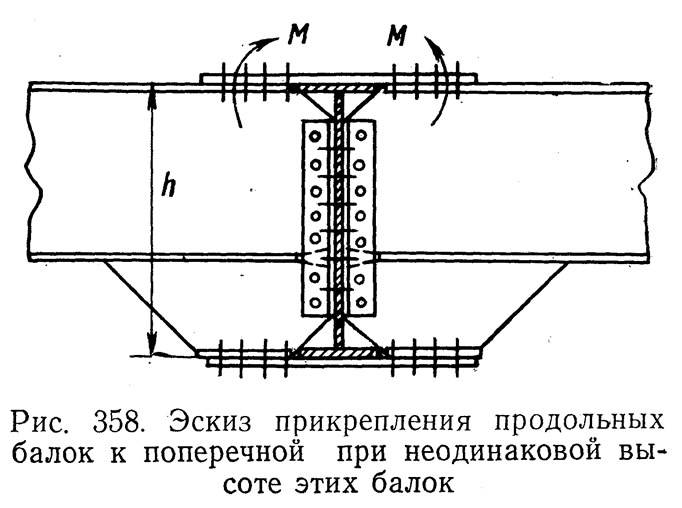 M M

h

Рис. 358. Эскиз прикрепления продольных балок к поперечной при неодинаковой высоте этих балок